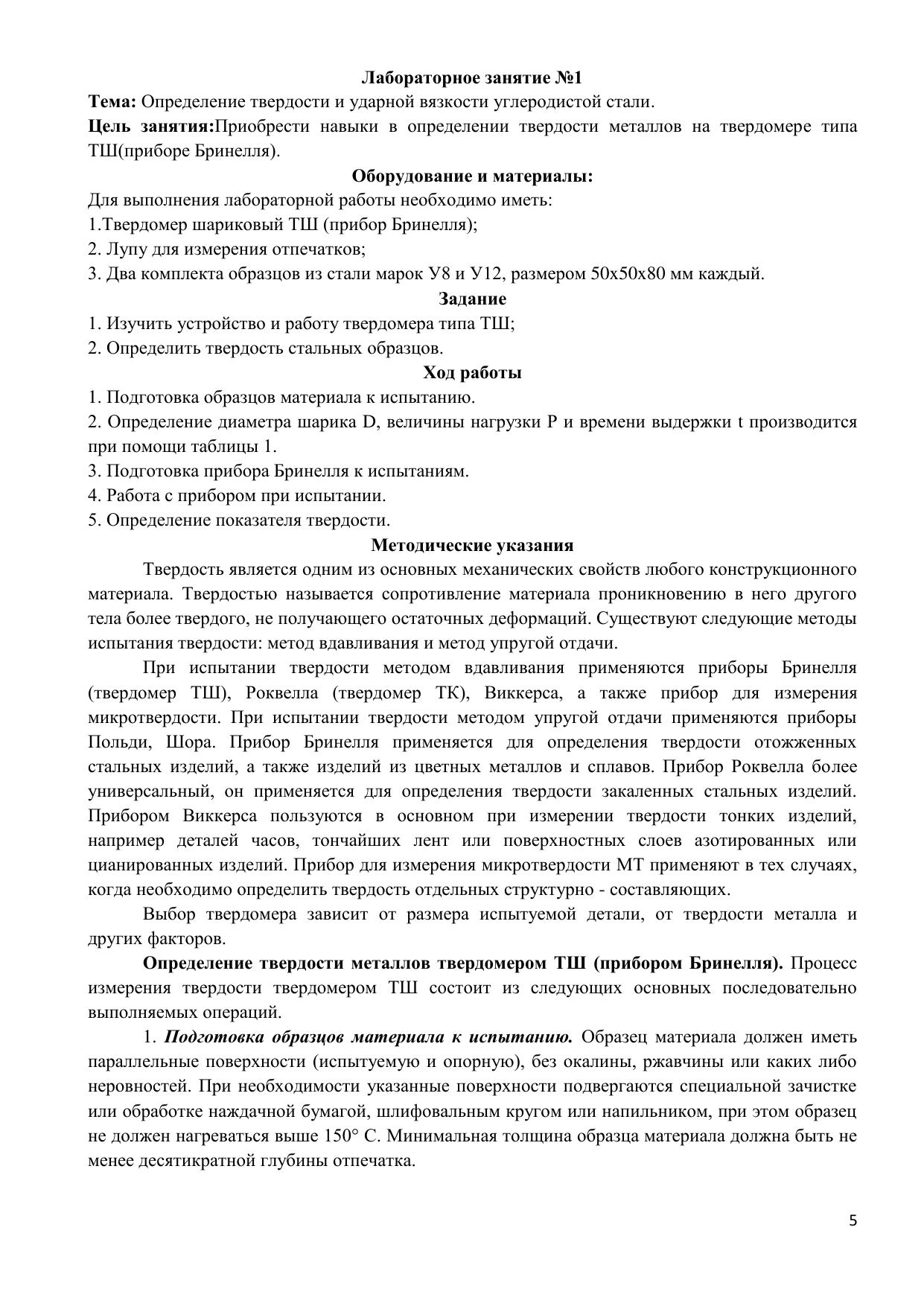 Лабораторное занятие №1

Тема: Определение твердости и ударной вязкости углеродистой стали.

Цель занятия:Приобрести навыки в определении твердости металлов на твердомере типа ТШ(приборе Бринелля).

Оборудование и материалы:

Для выполнения лабораторной работы необходимо иметь:

1.Твердомер шариковый ТШ (прибор Бринелля);

2. Лупу для измерения отпечатков;

3. Два комплекта образцов из стали марок У8 и У12, размером 50х50х80 мм каждый.

Задание

1. Изучить устройство и работу твердомера типа ТШ;

2. Определить твердость стальных образцов.

Ход работы

1. Подготовка образцов материала к испытанию.

2. Определение диаметра шарика D, величины нагрузки P и времени выдержки t производится при помощи таблицы 1.

3. Подготовка прибора Бринелля к испытаниям.

4. Работа с прибором при испытании.

5. Определение показателя твердости.

Методические указания

Твердость является одним из основных механических свойств любого конструкционного материала. Твердостью называется сопротивление материала проникновению в него другого тела более твердого, не получающего остаточных деформаций. Существуют следующие методы испытания твердости: метод вдавливания и метод упругой отдачи.

При испытании твердости методом вдавливания применяются приборы Бринелля (твердомер ТШ), Роквелла (твердомер ТК), Виккерса, а также прибор для измерения микротвердости. При испытании твердости методом упругой отдачи применяются приборы Польди, Шора. Прибор Бринелля применяется для определения твердости отожженных стальных изделий, а также изделий из цветных металлов и сплавов. Прибор Роквелла более универсальный, он применяется для определения твердости закаленных стальных изделий. Прибором Виккерса пользуются в основном при измерении твердости тонких изделий, например деталей часов, тончайших лент или поверхностных слоев азотированных или цианированных изделий. Прибор для измерения микротвердости МТ применяют в тех случаях, когда необходимо определить твердость отдельных структурно - составляющих.

Выбор твердомера зависит от размера испытуемой детали, от твердости металла и других факторов.

Определение твердости металлов твердомером ТШ (прибором Бринелля). Процесс измерения твердости твердомером ТШ состоит из следующих основных последовательно выполняемых операций.

1. Подготовка образцов материала к испытанию. Образец материала должен иметь параллельные поверхности (испытуемую и опорную), без окалины, ржавчины или каких либо неровностей. При необходимости указанные поверхности подвергаются специальной зачистке или обработке наждачной бумагой, шлифовальным кругом или напильником, при этом образец не должен нагреваться выше 150° С. Минимальная толщина образца материала должна быть не менее десятикратной глубины отпечатка.

5